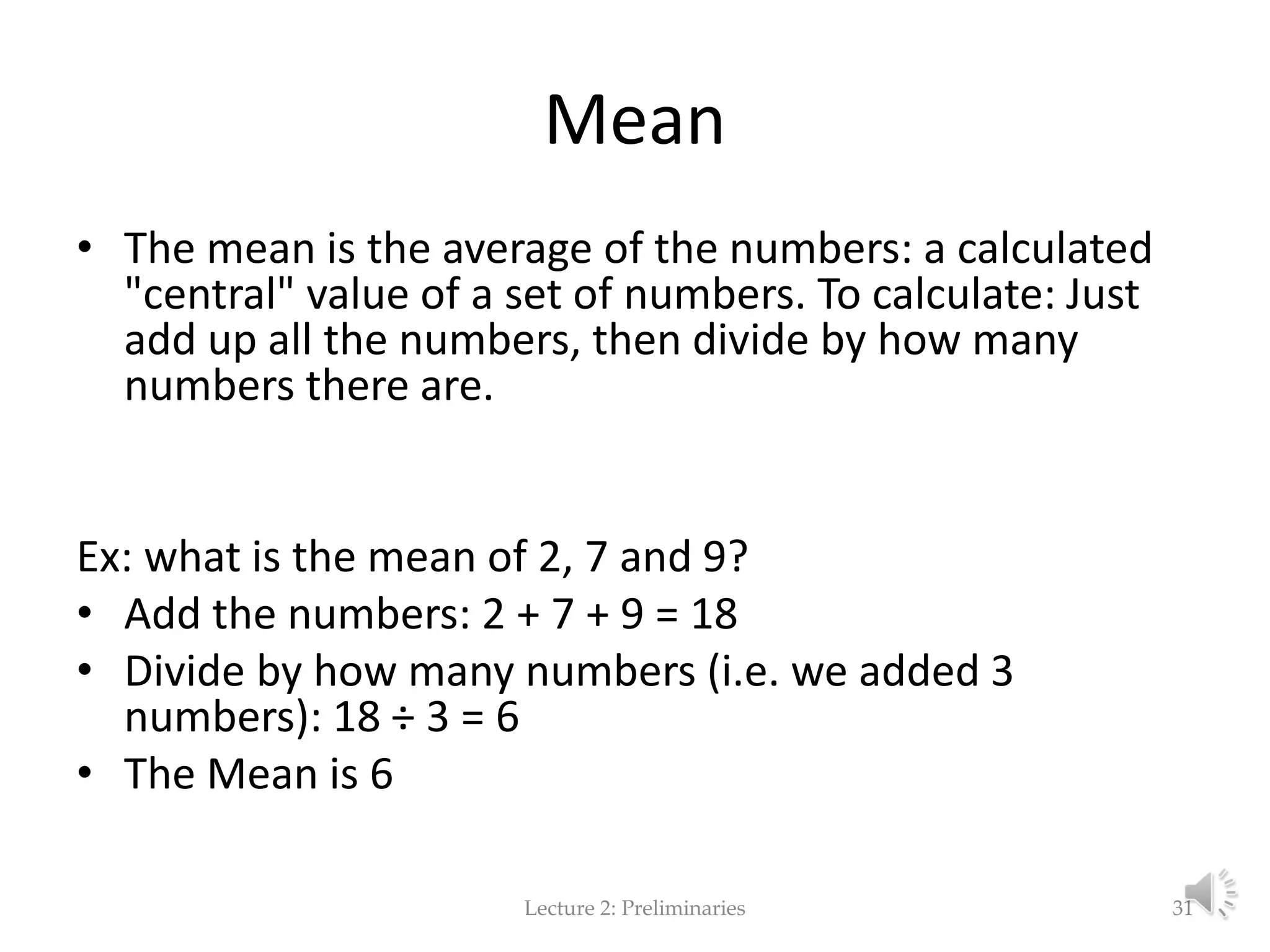 Mean

• The mean is the average of the numbers: a calculated "central" value of a set of numbers. To calculate: Just add up all the numbers, then divide by how many numbers there are.

Ex: what is the mean of 2, 7 and 9?
• Add the numbers: $2 + 7 + 9 = 18$
• Divide by how many numbers (i.e. we added 3 numbers): $18 \div 3 = 6$
• The Mean is 6

Lecture 2: Preliminaries

31